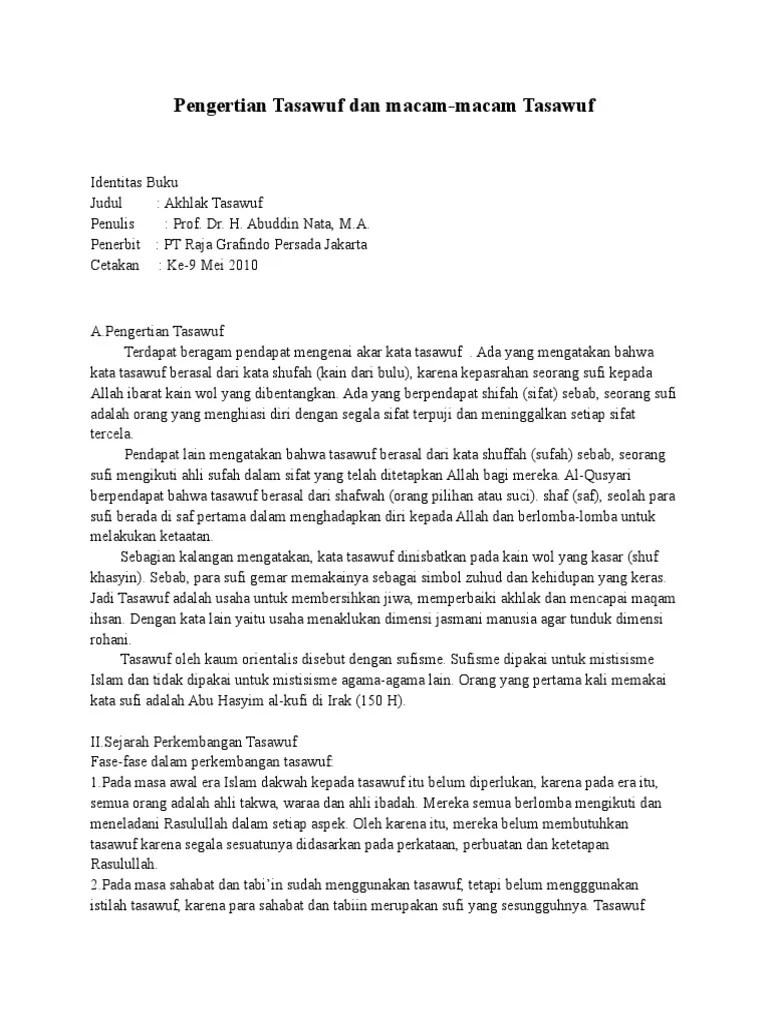 Pengertian Tasawuf dan macam-macam Tasawuf

Identitas Buku
Judul : Akhlak Tasawuf
Penulis : Prof. Dr. H. Abuddin Nata, M.A.
Penerbit : PT Raja Grafindo Persada Jakarta
Cetakan : Ke-9 Mei 2010

A.Pengertian Tasawuf
Terdapat beragam pendapat mengenai akar kata tasawuf . Ada yang mengatakan bahwa kata tasawuf berasal dari kata shufah (kain dari bulu), karena kepasrahan seorang sufi kepada Allah ibarat kain wol yang dibentangkan. Ada yang berpendapat shifah (sifat) sebab, seorang sufi adalah orang yang menghiasi diri dengan segala sifat terpuji dan meninggalkan setiap sifat tercela.
Pendapat lain mengatakan bahwa tasawuf berasal dari kata shuffah (sufah) sebab, seorang sufi mengikuti ahli sufah dalam sifat yang telah ditetapkan Allah bagi mereka. Al-Qusyari berpendapat bahwa tasawuf berasal dari shafwah (orang pilihan atau suci). shaf (saf), seolah para sufi berada di saf pertama dalam menghadapkan diri kepada Allah dan berlomba-lomba untuk melakukan ketaatan.
Sebagian kalangan mengatakan, kata tasawuf dinisbatkan pada kain wol yang kasar (shuf khasyin). Sebab, para sufi gemar memakainya sebagai simbol zuhud dan kehidupan yang keras. Jadi Tasawuf adalah usaha untuk membersihkan jiwa, memperbaiki akhlak dan mencapai maqam ihsan. Dengan kata lain yaitu usaha menaklukan dimensi jasmani manusia agar tunduk dimensi rohani.
Tasawuf oleh kaum orientalis disebut dengan sufisme. Sufisme dipakai untuk mistisisme Islam dan tidak dipakai untuk mistisisme agama-agama lain. Orang yang pertama kali memakai kata sufi adalah Abu Hasyim al-kufi di Irak (150 H).

II.Sejarah Perkembangan Tasawuf
Fase-fase dalam perkembangan tasawuf:
1.Pada masa awal era Islam dakwah kepada tasawuf itu belum diperlukan, karena pada era itu, semua orang adalah ahli takwa, waraa dan ahli ibadah. Mereka semua berlomba mengikuti dan meneladani Rasulullah dalam setiap aspek. Oleh karena itu, mereka belum membutuhkan tasawuf karena segala sesuatunya didasarkan pada perkataan, perbuatan dan ketetapan Rasulullah.
2.Pada masa sahabat dan tabi'in sudah menggunakan tasawuf, tetapi belum mengggunakan istilah tasawuf, karena para sahabat dan tabiin merupakan sufi yang sesungguhnya. Tasawuf